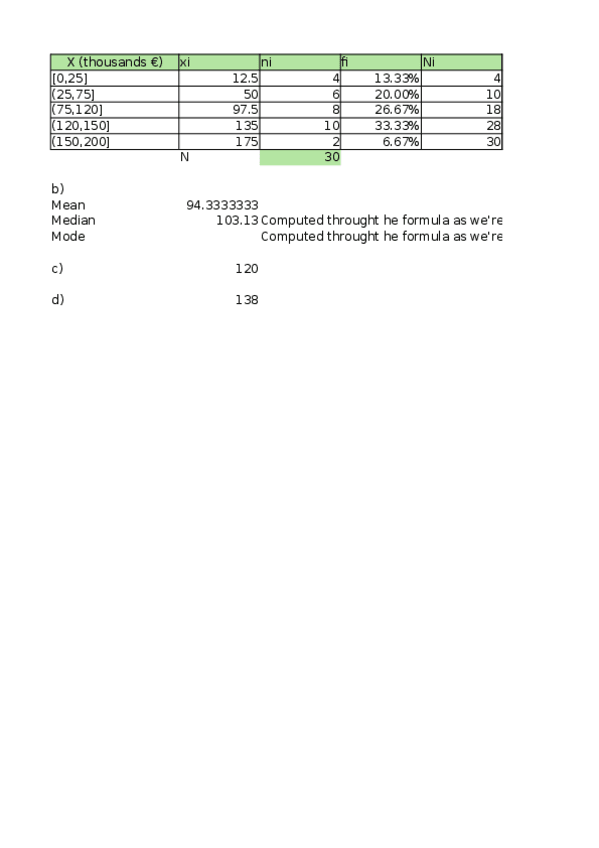 | X (thousands €) | xi | ni | fi | Ni |
|---|---|---|---|---|
| [0,25] | 12.5 | 4 | 13.33% | 4 |
| (25,75] | 50 | 6 | 20.00% | 10 |
| (75,120] | 97.5 | 8 | 26.67% | 18 |
| (120,150] | 135 | 10 | 33.33% | 28 |
| (150,200] | 175 | 2 | 6.67% | 30 |
| | N | 30 | | |

b)
Mean 94.3333333
Median 103.13 Computed throught he formula as we're
Mode Computed throught he formula as we're

c) 120

d) 138